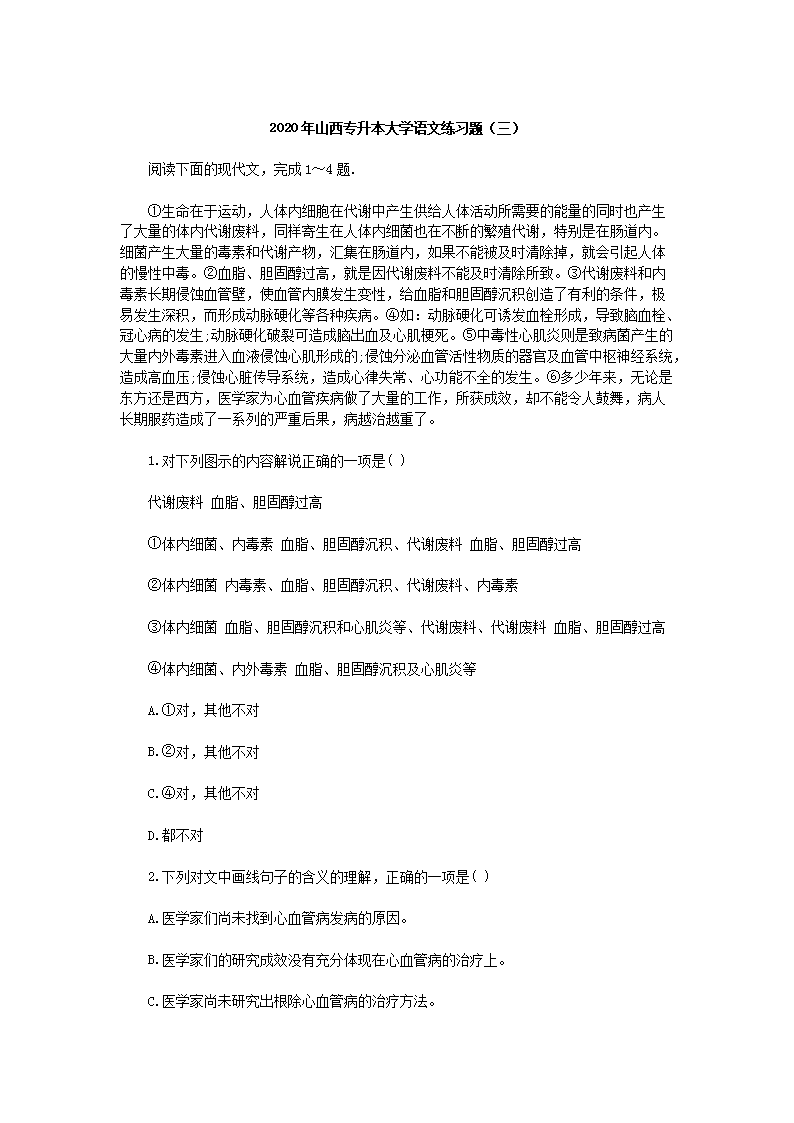 2020年山西专升本大学语文练习题（三）

阅读下面的现代文，完成1～4题.

①生命在于运动，人体内细胞在代谢中产生供给人体活动所需要的能量的同时也产生了大量的体内代谢废料，同样寄生在人体内细菌也在不断的繁殖代谢，特别是在肠道内。细菌产生大量的毒素和代谢产物，汇集在肠道内，如果不能被及时清除掉，就会引起人体的慢性中毒。②血脂、胆固醇过高，就是因代谢废料不能及时清除所致。③代谢废料和内毒素长期侵蚀血管壁，使血管内膜发生变性，给血脂和胆固醇沉积创造了有利的条件，极易发生深积，而形成动脉硬化等各种疾病。④如：动脉硬化可诱发血栓形成，导致脑血栓、冠心病的发生;动脉硬化破裂可造成脑出血及心肌梗死。⑤中毒性心肌炎则是致病菌产生的大量内外毒素进入血液侵蚀心肌形成的;侵蚀分泌血管活性物质的器官及血管中枢神经系统，造成高血压;侵蚀心脏传导系统，造成心律失常、心功能不全的发生。⑥多少年来，无论是东方还是西方，医学家为心血管疾病做了大量的工作，所获成效，却不能令人鼓舞，病人长期服药造成了一系列的严重后果，病越治越重了。

1.对下列图示的内容解说正确的一项是( )

代谢废料 血脂、胆固醇过高

①体内细菌、内毒素 血脂、胆固醇沉积、代谢废料 血脂、胆固醇过高

②体内细菌 内毒素、血脂、胆固醇沉积、代谢废料、内毒素

③体内细菌 血脂、胆固醇沉积和心肌炎等、代谢废料、代谢废料 血脂、胆固醇过高

④体内细菌、内外毒素 血脂、胆固醇沉积及心肌炎等

A.①对，其他不对

B.②对，其他不对

C.④对，其他不对

D.都不对

2.下列对文中画线句子的含义的理解，正确的一项是( )

A.医学家们尚未找到心血管病发病的原因。

B.医学家们的研究成效没有充分体现在心血管病的治疗上。

C.医学家尚未研究出根除心血管病的治疗方法。